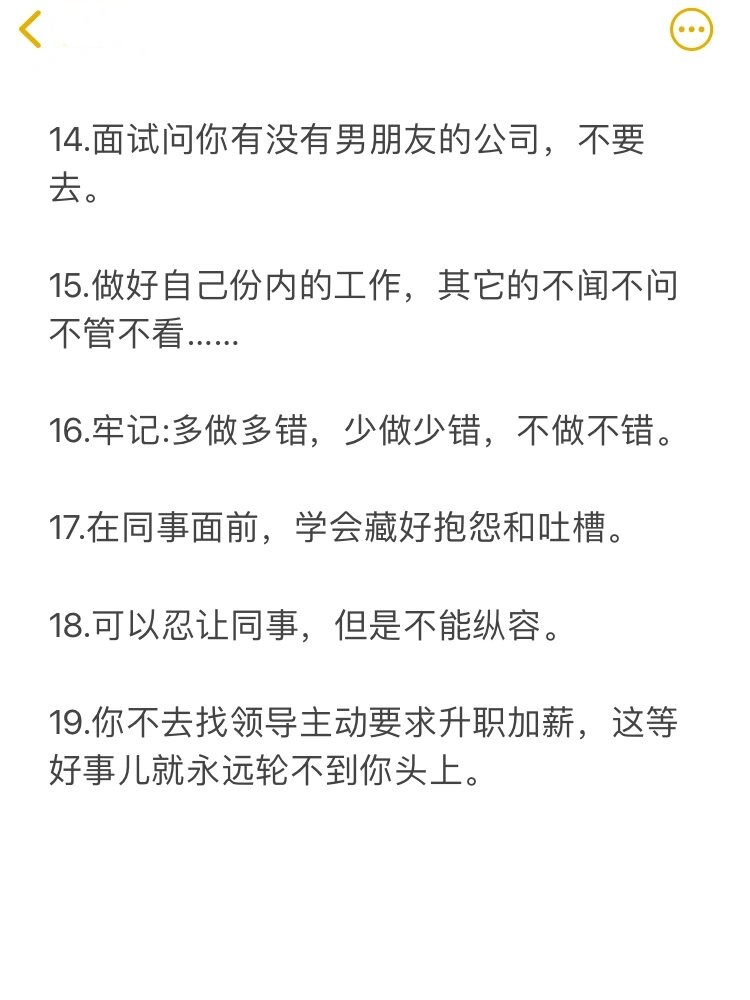 14.面试问你有没有男朋友的公司，不要去。

15.做好自己份内的工作，其它的不闻不问不管不看……

16.牢记:多做多错，少做少错，不做不错。

17.在同事面前，学会藏好抱怨和吐槽。

18.可以忍让同事，但是不能纵容。

19.你不去找领导主动要求升职加薪，这等好事儿就永远轮不到你头上。